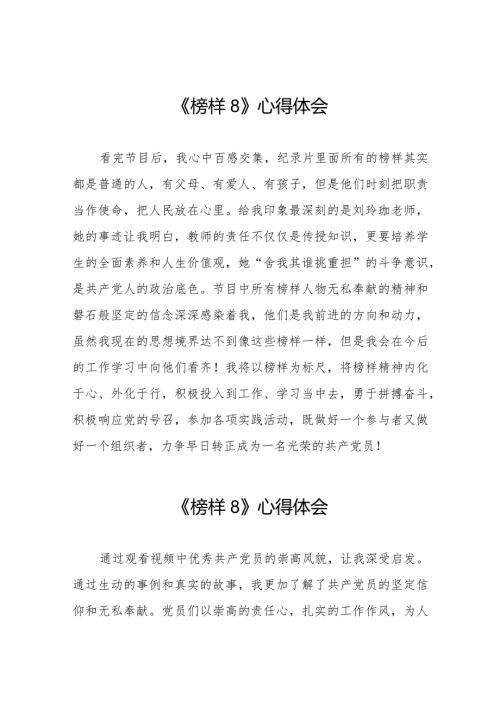 《榜样 8》心得体会

看完节目后，我心中百感交集，纪录片里面所有的榜样其实都是普通的人，有父母、有爱人、有孩子，但是他们时刻把职责当作使命，把人民放在心里。给我印象最深刻的是刘玲珈老师，她的事迹让我明白，教师的责任不仅仅是传授知识，更要培养学生的全面素养和人生价值观，她“舍我其谁挑重担”的斗争意识，是共产党人的政治底色。节目中所有榜样人物无私奉献的精神和磐石般坚定的信念深深感染着我，他们是我前进的方向和动力，虽然我现在的思想境界达不到像这些榜样一样，但是我会在今后的工作学习中向他们看齐！我将以榜样为标尺，将榜样精神内化于心、外化于行，积极投入到工作、学习当中去，勇于拼搏奋斗，积极响应党的号召，参加各项实践活动，既做好一个参与者又做好一个组织者，力争早日转正成为一名光荣的共产党员！

《榜样 8》心得体会

通过观看视频中优秀共产党员的崇高风貌，让我深受启发。通过生动的事例和真实的故事，我更加了解了共产党员的坚定信仰和无私奉献。党员们以崇高的责任心，扎实的工作作风，为人